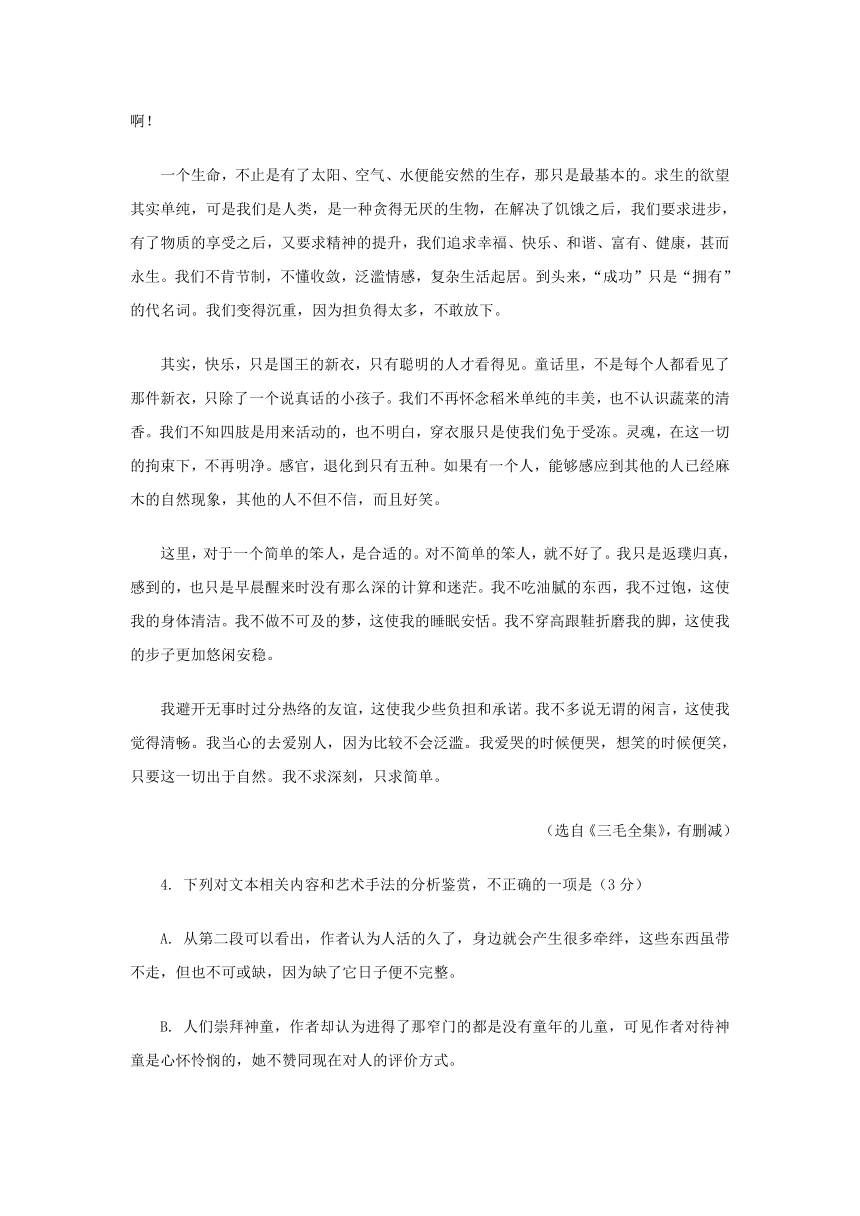 啊！

一个生命，不止是有了太阳、空气、水便能安然的生存，那只是最基本的。求生的欲望其实单纯，可是我们是人类，是一种贪得无厌的生物，在解决了饥饿之后，我们要求进步，有了物质的享受之后，又要求精神的提升，我们追求幸福、快乐、和谐、富有、健康，甚而永生。我们不肯节制，不懂收敛，泛滥情感，复杂生活起居。到头来，“成功”只是“拥有”的代名词。我们变得沉重，因为担负得太多，不敢放下。

其实，快乐，只是国王的新衣，只有聪明的人才看得见。童话里，不是每个人都看见了那件新衣，只除了一个说真话的小孩子。我们不再怀念稻米单纯的丰美，也不认识蔬菜的清香。我们不知四肢是用来活动的，也不明白，穿衣服只是使我们免于受冻。灵魂，在这一切的拘束下，不再明净。感官，退化到只有五种。如果有一个人，能够感应到其他的人已经麻木的自然现象，其他的人不但不信，而且好笑。

这里，对于一个简单的笨人，是合适的。对不简单的笨人，就不好了。我只是返璞归真，感到的，也只是早晨醒来时没有那么深的计算和迷茫。我不吃油腻的东西，我不过饱，这使我的身体清洁。我不做不可及的梦，这使我的睡眠安恬。我不穿高跟鞋折磨我的脚，这使我的步子更加悠闲安稳。

我避开无事时过分热络的友谊，这使我少些负担和承诺。我不多说无谓的闲言，这使我觉得清畅。我当心的去爱别人，因为比较不会泛滥。我爱哭的时候便哭，想笑的时候便笑，只要这一切出于自然。我不求深刻，只求简单。

（选自《三毛全集》，有删减）

4. 下列对文本相关内容和艺术手法的分析鉴赏，不正确的一项是（3 分）

A. 从第二段可以看出，作者认为人活的久了，身边就会产生很多牵绊，这些东西虽带不走，但也不可或缺，因为缺了它日子便不完整。

B. 人们崇拜神童，作者却认为进得了那窄门的都是没有童年的儿童，可见作者对待神童是心怀怜悯的，她不赞同现在对人的评价方式。